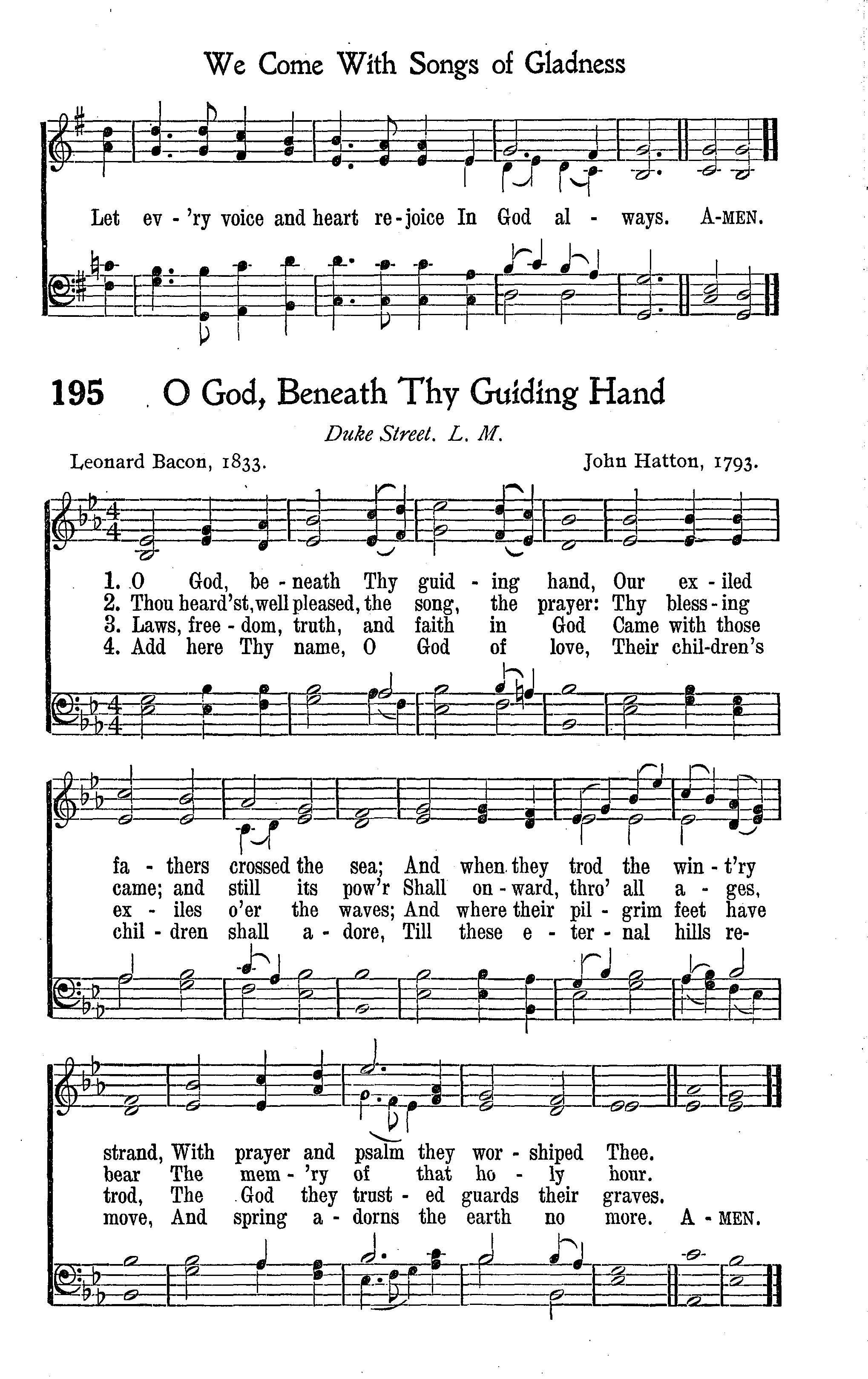 We Come With Songs of Gladness

Let ev - 'ry voice and heart re - joice In God al - ways. A-MEN.

195 O God, Beneath Thy Guiding Hand

Duke Street. L. M.

Leonard Bacon, 1833. John Hatton, 1793.

1. O God, be - neath Thy guid - ing hand, Our ex - iled
2. Thou heard'st, well pleased, the song, the prayer: Thy bless - ing
3. Laws, free - dom, truth, and faith in God Came with those
4. Add here Thy name, O God of love, Their chil - dren's

fa - thers crossed the sea; And when they trod the win - t'ry
came; and still its pow'r Shall on - ward, thro' all a - ges,
ex - iles o'er the waves; And where their pil - grim feet have
chil - dren shall a - dore, Till these e - ter - nal hills re-

strand, With prayer and psalm they wor - shiped Thee.
bear The mem - 'ry of that ho - ly hour.
trod, The God they trust - ed guards their graves.
move, And spring a - dorns the earth no more. A - MEN.